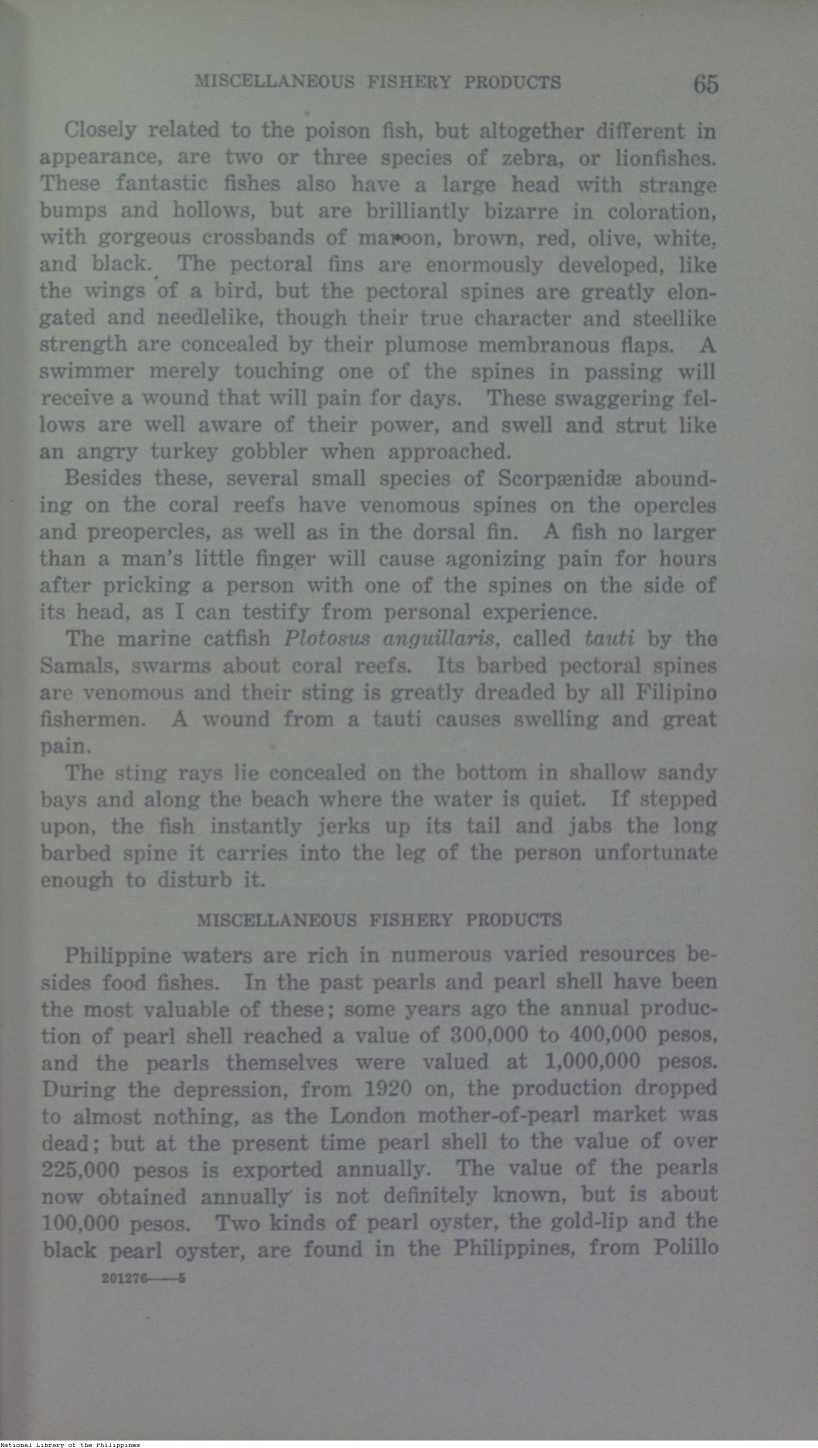 MISCELLANEOUS FISHERY PRODUCTS 65

Closely related to the poison fish, but altogether different in appearance, are two or three species of zebra, or lionfishes. These fantastic fishes also have a large head with strange bumps and hollows, but are brilliantly bizarre in coloration, with gorgeous crossbands of maroon, brown, red, olive, white, and black. The pectoral fins are enormously developed, like the wings of a bird, but the pectoral spines are greatly elongated and needlelike, though their true character and steellike strength are concealed by their plumose membranous flaps. A swimmer merely touching one of the spines in passing will receive a wound that will pain for days. These swaggering fellows are well aware of their power, and swell and strut like an angry turkey gobbler when approached.

Besides these, several small species of Scorpænidæ abounding on the coral reefs have venomous spines on the opercles and preopercles, as well as in the dorsal fin. A fish no larger than a man's little finger will cause agonizing pain for hours after pricking a person with one of the spines on the side of its head, as I can testify from personal experience.

The marine catfish Plotosus anguillaris, called tauti by the Samals, swarms about coral reefs. Its barbed pectoral spines are venomous and their sting is greatly dreaded by all Filipino fishermen. A wound from a tauti causes swelling and great pain.

The sting rays lie concealed on the bottom in shallow sandy bays and along the beach where the water is quiet. If stepped upon, the fish instantly jerks up its tail and jabs the long barbed spine it carries into the leg of the person unfortunate enough to disturb it.

MISCELLANEOUS FISHERY PRODUCTS

Philippine waters are rich in numerous varied resources besides food fishes. In the past pearls and pearl shell have been the most valuable of these; some years ago the annual production of pearl shell reached a value of 300,000 to 400,000 pesos, and the pearls themselves were valued at 1,000,000 pesos. During the depression, from 1920 on, the production dropped to almost nothing, as the London mother-of-pearl market was dead; but at the present time pearl shell to the value of over 225,000 pesos is exported annually. The value of the pearls now obtained annually is not definitely known, but is about 100,000 pesos. Two kinds of pearl oyster, the gold-lip and the black pearl oyster, are found in the Philippines, from Polillo

201276——5

National Library of the Philippines